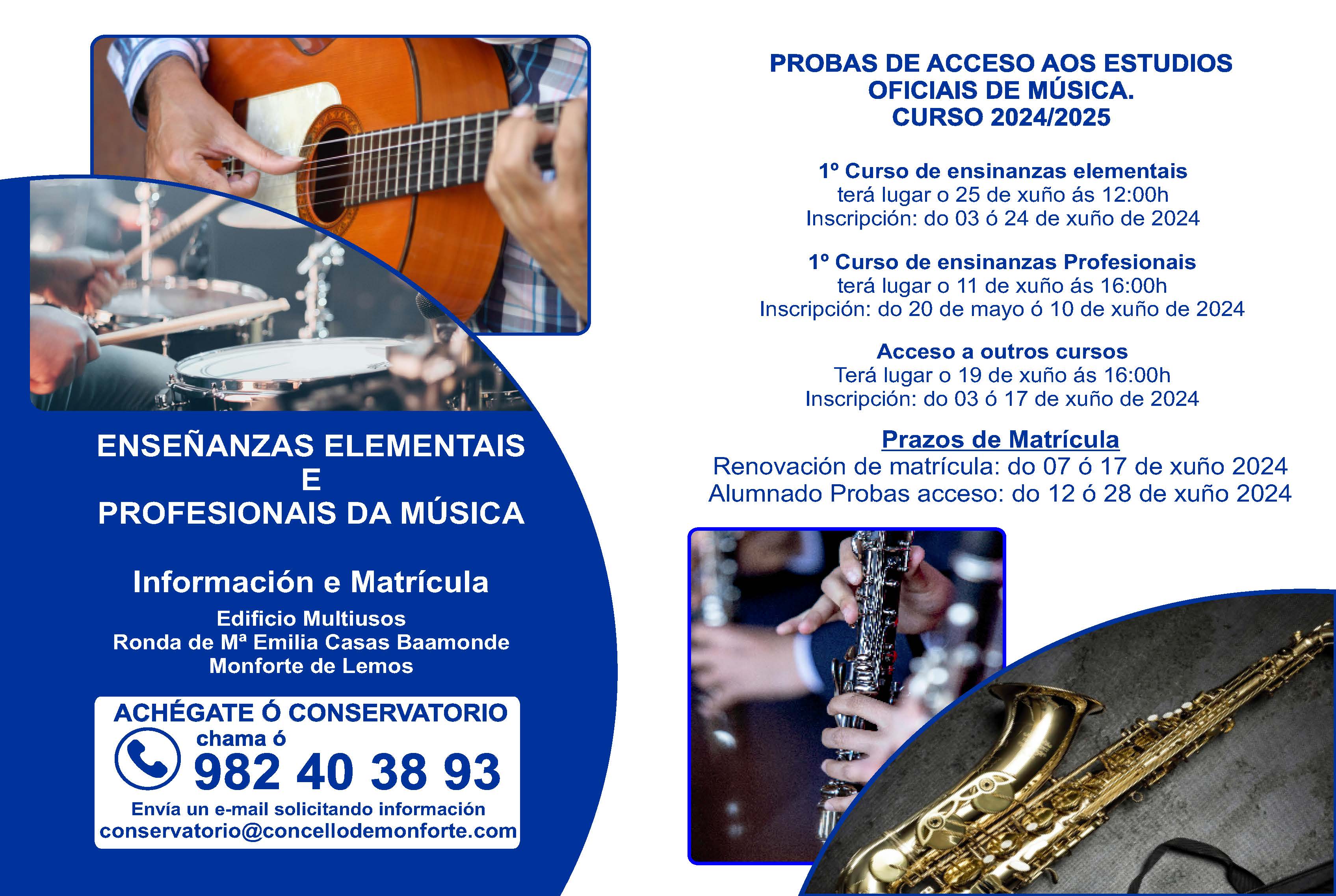 ENSEÑANZAS ELEMENTAIS
E
PROFESIONAIS DA MÚSICA

Información e Matrícula

Edificio Multiusos
Ronda de Mª Emilia Casas Baamonde
Monforte de Lemos

ACHÉGATE Ó CONSERVATORIO
chama ó
982 40 38 93
Envía un e-mail solicitando información
conservatorio@concellodemonforte.com

PROBAS DE ACCESO AOS ESTUDIOS
OFICIAIS DE MÚSICA.
CURSO 2024/2025

1º Curso de ensinanzas elementais
terá lugar o 25 de xuño ás 12:00h
Inscripción: do 03 ó 24 de xuño de 2024

1º Curso de ensinanzas Profesionais
terá lugar o 11 de xuño ás 16:00h
Inscripción: do 20 de mayo ó 10 de xuño de 2024

Acceso a outros cursos
Terá lugar o 19 de xuño ás 16:00h
Inscripción: do 03 ó 17 de xuño de 2024

Prazos de Matrícula
Renovación de matrícula: do 07 ó 17 de xuño 2024
Alumnado Probas acceso: do 12 ó 28 de xuño 2024